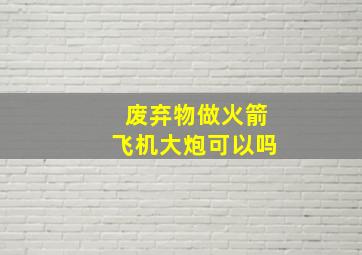 废弃物做火箭
飞机大炮可以吗